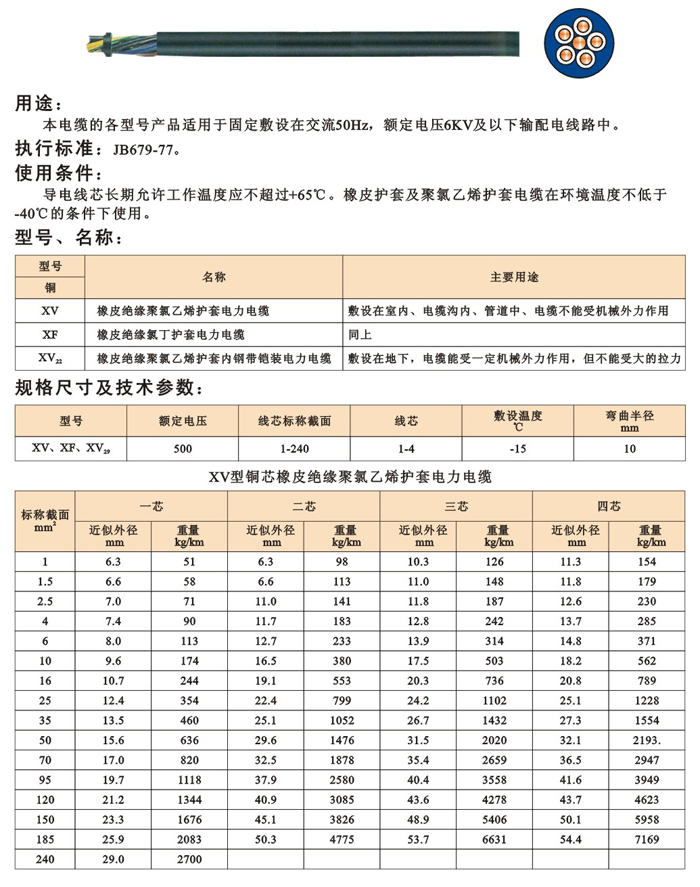 用途：

本电缆的各型号产品适用于固定敷设在交流50Hz，额定电压6KV及以下输配电线路中。

执行标准：JB679-77。

使用条件：

导电线芯长期允许工作温度应不超过+65℃。橡皮护套及聚氯乙烯护套电缆在环境温度不低于-40℃的条件下使用。

型号、名称：

| 型号 铜 | 名称 | 主要用途 |
|---|---|---|
| XV | 橡皮绝缘聚氯乙烯护套电力电缆 | 敷设在室内、电缆沟内、管道中、电缆不能受机械外力作用 |
| XF | 橡皮绝缘氯丁护套电力电缆 | 同上 |
| $XV_{22}$ | 橡皮绝缘聚氯乙烯护套内钢带铠装电力电缆 | 敷设在地下，电缆能受一定机械外力作用，但不能受大的拉力 |

规格尺寸及技术参数：

| 型号 | 额定电压 | 线芯标称截面 | 线芯 | 敷设温度 ℃ | 弯曲半径 mm |
|---|---|---|---|---|---|
| XV、XF、$XV_{29}$ | 500 | 1-240 | 1-4 | -15 | 10 |

XV型铜芯橡皮绝缘聚氯乙烯护套电力电缆

| 标称截面 $mm^2$ | 一芯 近似外径 mm | 一芯 重量 kg/km | 二芯 近似外径 mm | 二芯 重量 kg/km | 三芯 近似外径 mm | 三芯 重量 kg/km | 四芯 近似外径 mm | 四芯 重量 kg/km |
|---|---|---|---|---|---|---|---|---|
| 1 | 6.3 | 51 | 6.3 | 98 | 10.3 | 126 | 11.3 | 154 |
| 1.5 | 6.6 | 58 | 6.6 | 113 | 11.0 | 148 | 11.8 | 179 |
| 2.5 | 7.0 | 71 | 11.0 | 141 | 11.8 | 187 | 12.6 | 230 |
| 4 | 7.4 | 90 | 11.7 | 183 | 12.8 | 242 | 13.7 | 285 |
| 6 | 8.0 | 113 | 12.7 | 233 | 13.9 | 314 | 14.8 | 371 |
| 10 | 9.6 | 174 | 16.5 | 380 | 17.5 | 503 | 18.2 | 562 |
| 16 | 10.7 | 244 | 19.1 | 553 | 20.3 | 736 | 20.8 | 789 |
| 25 | 12.4 | 354 | 22.4 | 799 | 24.2 | 1102 | 25.1 | 1228 |
| 35 | 13.5 | 460 | 25.1 | 1052 | 26.7 | 1432 | 27.3 | 1554 |
| 50 | 15.6 | 636 | 29.6 | 1476 | 31.5 | 2020 | 32.1 | 2193. |
| 70 | 17.0 | 820 | 32.5 | 1878 | 35.4 | 2659 | 36.5 | 2947 |
| 95 | 19.7 | 1118 | 37.9 | 2580 | 40.4 | 3558 | 41.6 | 3949 |
| 120 | 21.2 | 1344 | 40.9 | 3085 | 43.6 | 4278 | 43.7 | 4623 |
| 150 | 23.3 | 1676 | 45.1 | 3826 | 48.9 | 5406 | 50.1 | 5958 |
| 185 | 25.9 | 2083 | 50.3 | 4775 | 53.7 | 6631 | 54.4 | 7169 |
| 240 | 29.0 | 2700 | | | | | | |